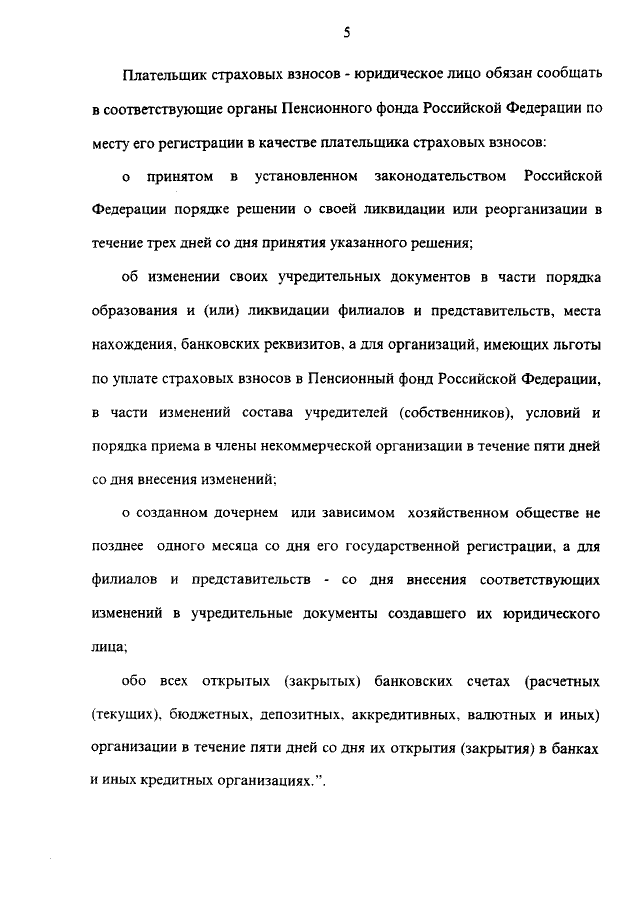 5

Плательщик страховых взносов - юридическое лицо обязан сообщать в соответствующие органы Пенсионного фонда Российской Федерации по месту его регистрации в качестве плательщика страховых взносов:

о принятом в установленном законодательством Российской Федерации порядке решении о своей ликвидации или реорганизации в течение трех дней со дня принятия указанного решения;

об изменении своих учредительных документов в части порядка образования и (или) ликвидации филиалов и представительств, места нахождения, банковских реквизитов, а для организаций, имеющих льготы по уплате страховых взносов в Пенсионный фонд Российской Федерации, в части изменений состава учредителей (собственников), условий и порядка приема в члены некоммерческой организации в течение пяти дней со дня внесения изменений;

о созданном дочернем или зависимом хозяйственном обществе не позднее одного месяца со дня его государственной регистрации, а для филиалов и представительств - со дня внесения соответствующих изменений в учредительные документы создавшего их юридического лица;

обо всех открытых (закрытых) банковских счетах (расчетных (текущих), бюджетных, депозитных, аккредитивных, валютных и иных) организации в течение пяти дней со дня их открытия (закрытия) в банках и иных кредитных организациях.".